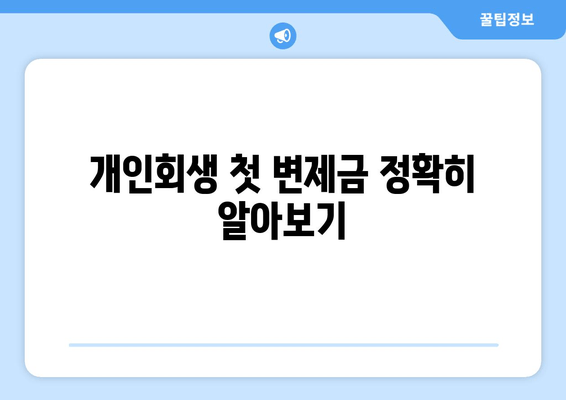 꿀팁정보

개인회생 첫 변제금 정확히 알아보기